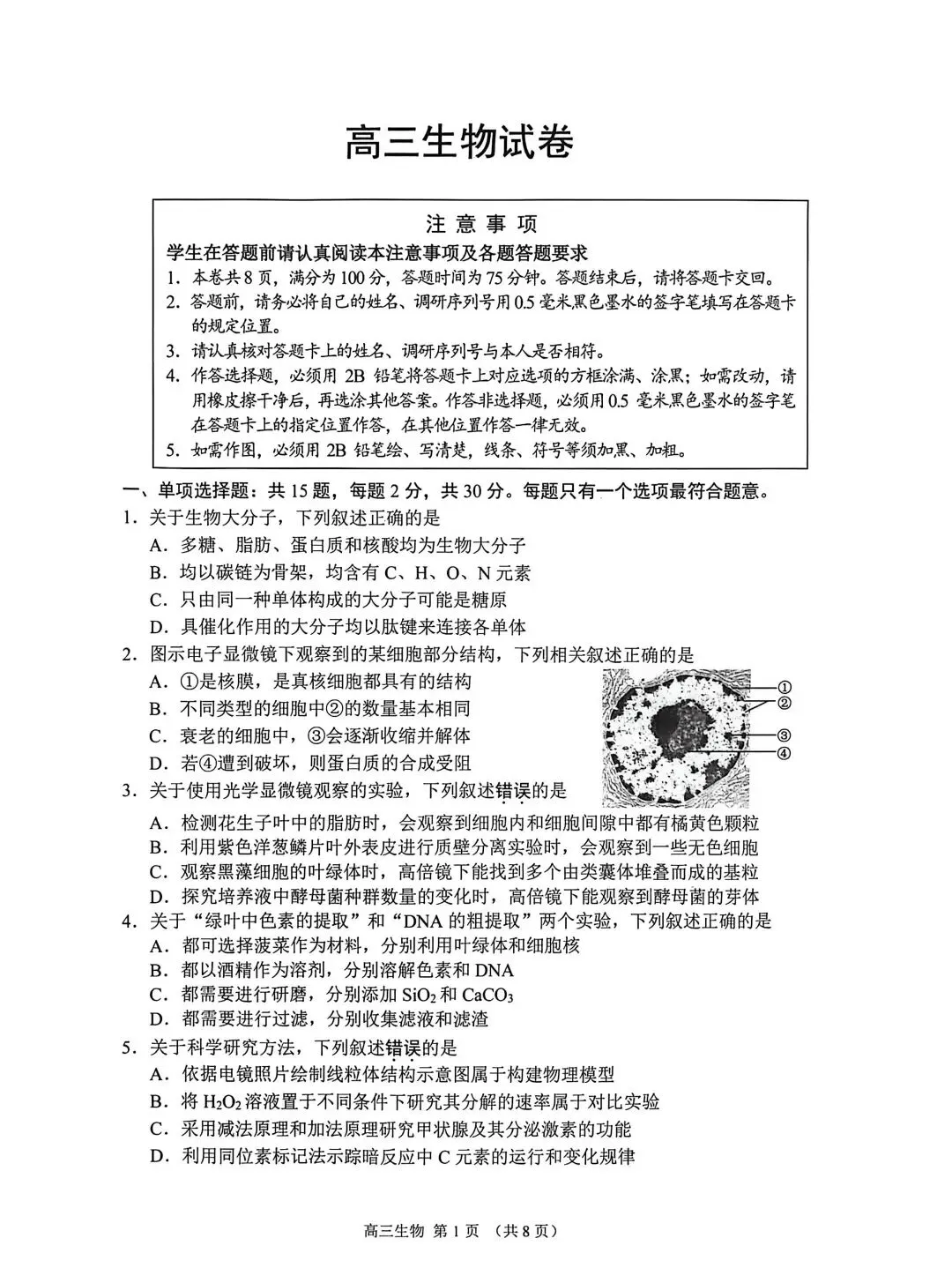 高三生物试卷

注 意 事 项

学生在答题前请认真阅读本注意事项及各题答题要求

1. 本卷共 8 页，满分为 100 分，答题时间为 75 分钟。答题结束后，请将答题卡交回。

2. 答题前，请务必将自己的姓名、调研序列号用 0.5 毫米黑色墨水的签字笔填写在答题卡的规定位置。

3. 请认真核对答题卡上的姓名、调研序列号与本人是否相符。

4. 作答选择题，必须用 2B 铅笔将答题卡上对应选项的方框涂满、涂黑；如需改动，请用橡皮擦干净后，再选涂其他答案。作答非选择题，必须用 0.5 毫米黑色墨水的签字笔在答题卡上的指定位置作答，在其他位置作答一律无效。

5. 如需作图，必须用 2B 铅笔绘、写清楚，线条、符号等须加黑、加粗。

一、单项选择题：共 15 题，每题 2 分，共 30 分。每题只有一个选项最符合题意。

1. 关于生物大分子，下列叙述正确的是

A. 多糖、脂肪、蛋白质和核酸均为生物大分子

B. 均以碳链为骨架，均含有 C、H、O、N 元素

C. 只由同一种单体构成的大分子可能是糖原

D. 具催化作用的大分子均以肽键来连接各单体

2. 图示电子显微镜下观察到的某细胞部分结构，下列相关叙述正确的是

A. ①是核膜，是真核细胞都具有的结构

B. 不同类型的细胞中②的数量基本相同

C. 衰老的细胞中，③会逐渐收缩并解体

D. 若④遭到破坏，则蛋白质的合成受阻

①
②
③
④

3. 关于使用光学显微镜观察的实验，下列叙述错误的是

A. 检测花生子叶中的脂肪时，会观察到细胞内和细胞间隙中都有橘黄色颗粒

B. 利用紫色洋葱鳞片叶外表皮进行质壁分离实验时，会观察到一些无色细胞

C. 观察黑藻细胞的叶绿体时，高倍镜下能找到多个由类囊体堆叠而成的基粒

D. 探究培养液中酵母菌种群数量的变化时，高倍镜下能观察到酵母菌的芽体

4. 关于“绿叶中色素的提取”和“DNA 的粗提取”两个实验，下列叙述正确的是

A. 都可选择菠菜作为材料，分别利用叶绿体和细胞核

B. 都以酒精作为溶剂，分别溶解色素和 DNA

C. 都需要进行研磨，分别添加 $SiO_2$ 和 $CaCO_3$

D. 都需要进行过滤，分别收集滤液和滤渣

5. 关于科学研究方法，下列叙述错误的是

A. 依据电镜照片绘制线粒体结构示意图属于构建物理模型

B. 将 $H_2O_2$ 溶液置于不同条件下研究其分解的速率属于对比实验

C. 采用减法原理和加法原理研究甲状腺及其分泌激素的功能

D. 利用同位素标记法示踪暗反应中 C 元素的运行和变化规律

高三生物 第 1 页 （共 8 页）